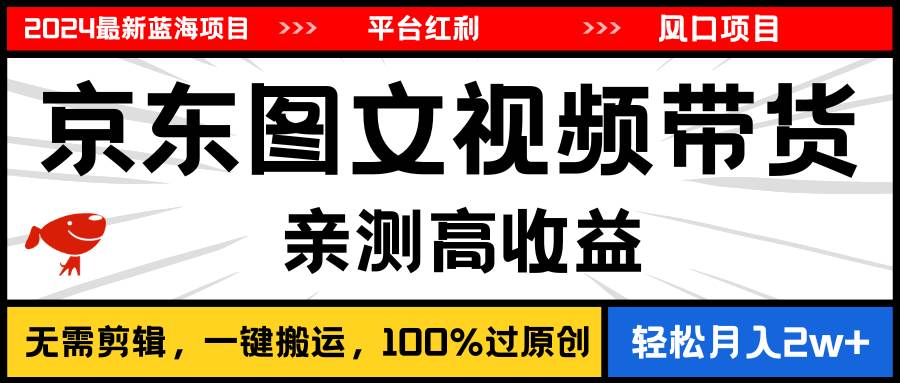 2024最新蓝海项目 >>> 平台红利 >>> 风口项目

京东图文视频带货

亲测高收益

无需剪辑，一键搬运，100%过原创

轻松月入2w+